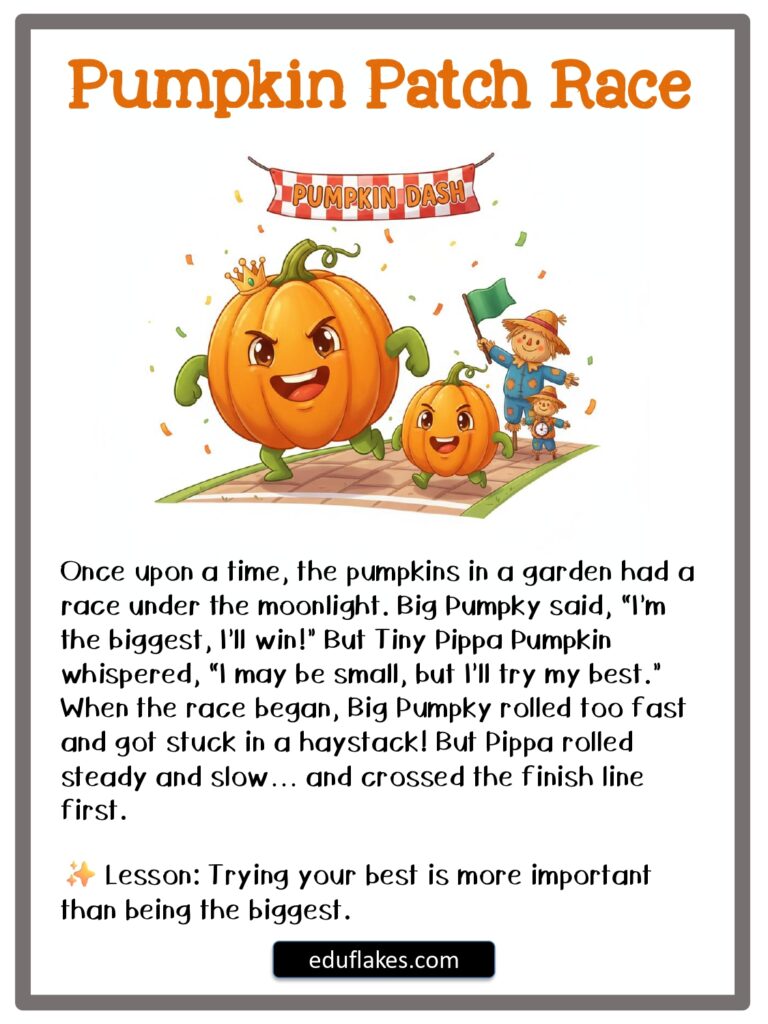 Pumpkin Patch Race

PUMPKIN DASH

Once upon a time, the pumpkins in a garden had a race under the moonlight. Big Pumpky said, "I'm the biggest, I'll win!" But Tiny Pippa Pumpkin whispered, "I may be small, but I'll try my best." When the race began, Big Pumpky rolled too fast and got stuck in a haystack! But Pippa rolled steady and slow... and crossed the finish line first.

✨ Lesson: Trying your best is more important than being the biggest.

eduflakes.com